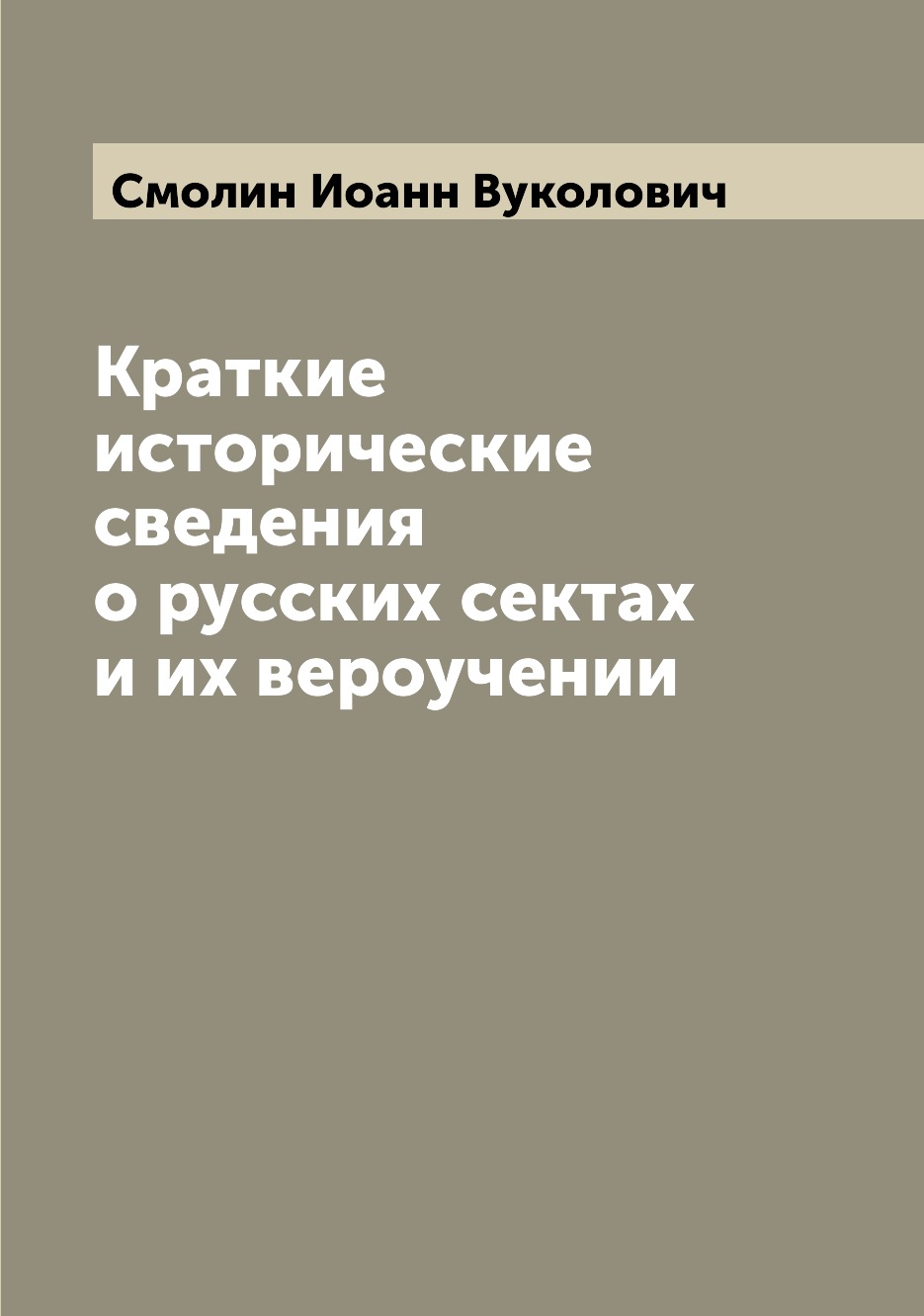 Смолин Иоанн Вуколович

Краткие исторические сведения о русских сектах и их вероучении